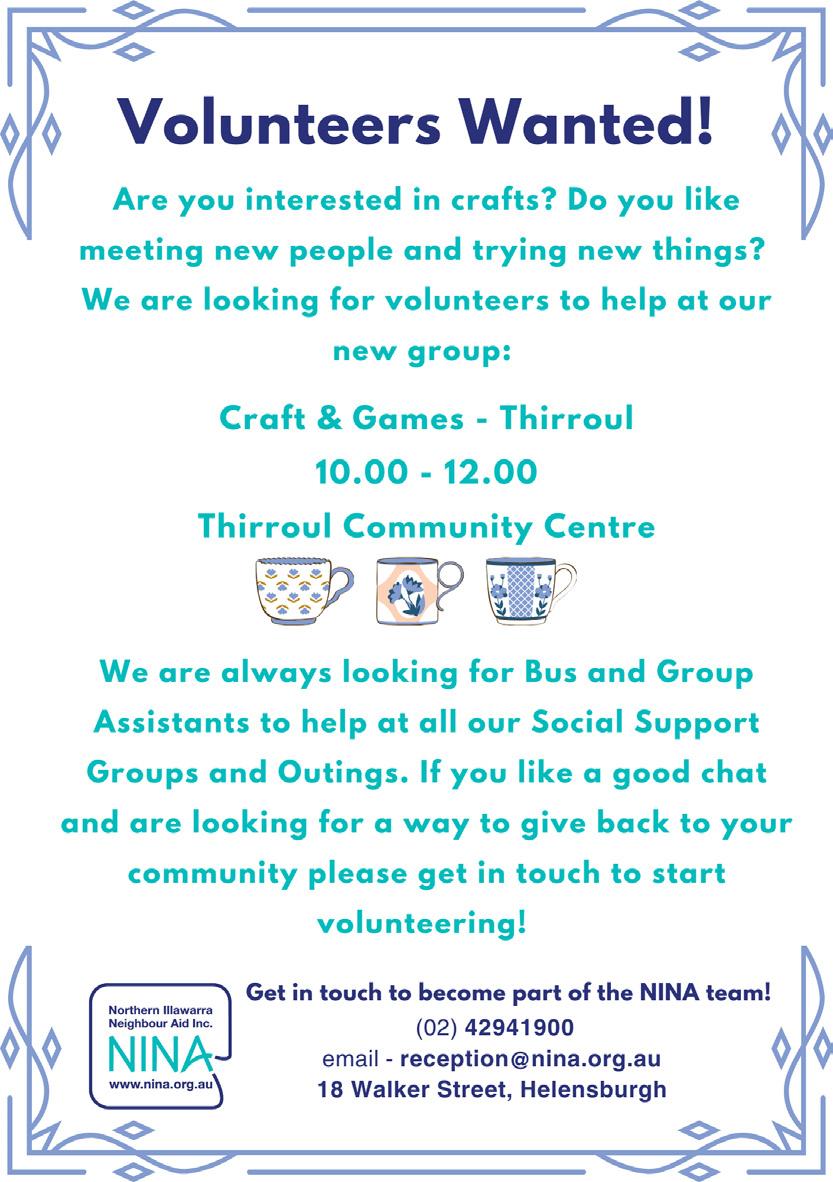 Volunteers Wanted!

Are you interested in crafts? Do you like meeting new people and trying new things? We are looking for volunteers to help at our new group:

Craft & Games - Thirroul
10.00 - 12.00
Thirroul Community Centre

We are always looking for Bus and Group Assistants to help at all our Social Support Groups and Outings. If you like a good chat and are looking for a way to give back to your community please get in touch to start volunteering!

Northern Illawarra Neighbour Aid Inc.
NINA
www.nina.org.au

Get in touch to become part of the NINA team!
(02) 42941900
email - reception@nina.org.au
18 Walker Street, Helensburgh